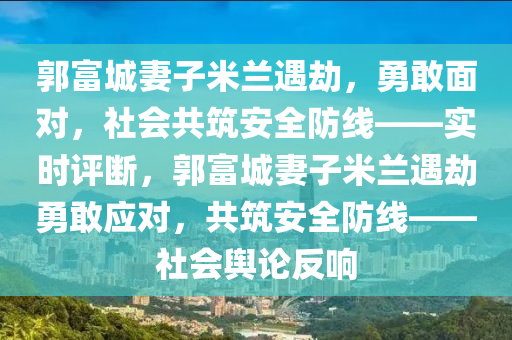 郭富城妻子米兰遇劫，勇敢面对，社会共筑安全防线——实时评断，郭富城妻子米兰遇劫勇敢应对，共筑安全防线——社会舆论反响